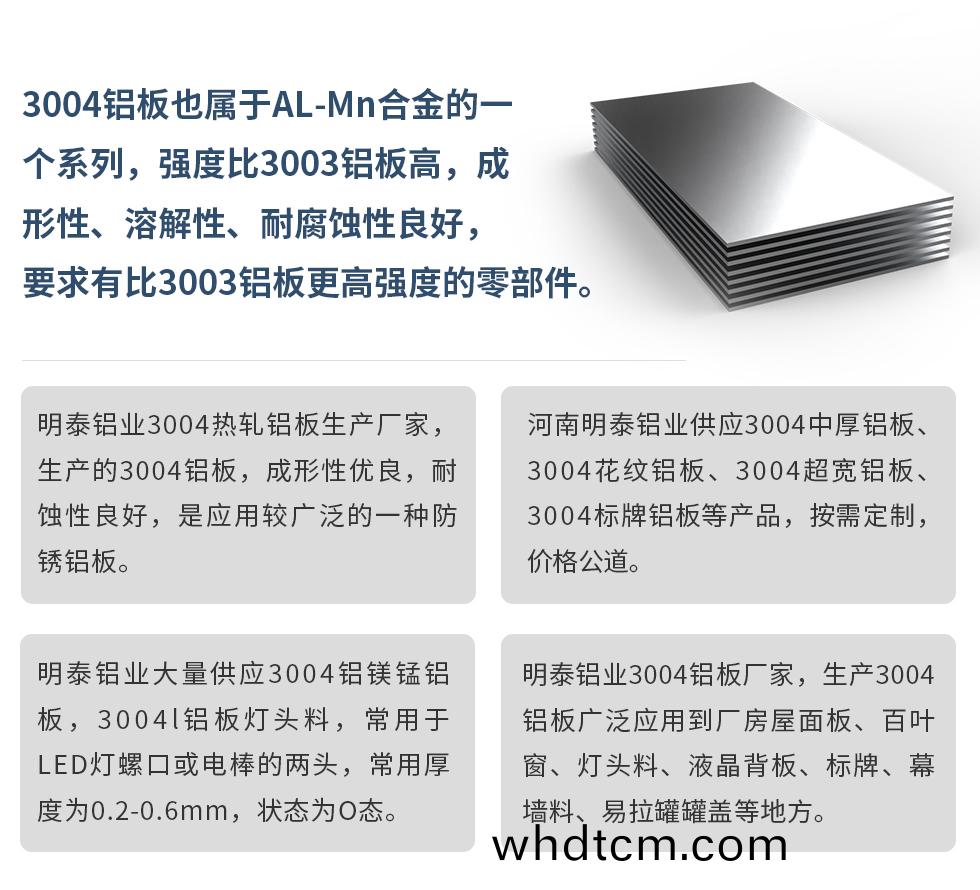 3004铝板也属于AL-Mn合金的一个系列，强度比3003铝板高，成形性、溶解性、耐腐蚀性良好，要求有比3003铝板更高强度的零部件。

明泰铝业3004热轧铝板生产厂家，生产的3004铝板，成形性优良，耐蚀性良好，是应用较广泛的一种防锈铝板。

河南明泰铝业供应3004中厚铝板、3004花纹铝板、3004超宽铝板、3004标牌铝板等产品，按需定制，价格公道。

明泰铝业大量供应3004铝镁锰铝板，3004l铝板灯头料，常用于LED灯螺口或电棒的两头，常用厚度为0.2-0.6mm，状态为O态。

明泰铝业3004铝板厂家，生产3004铝板广泛应用到厂房屋面板、百叶窗、灯头料、液晶背板、标牌、幕墙料、易拉罐罐盖等地方。

whdtcm.com